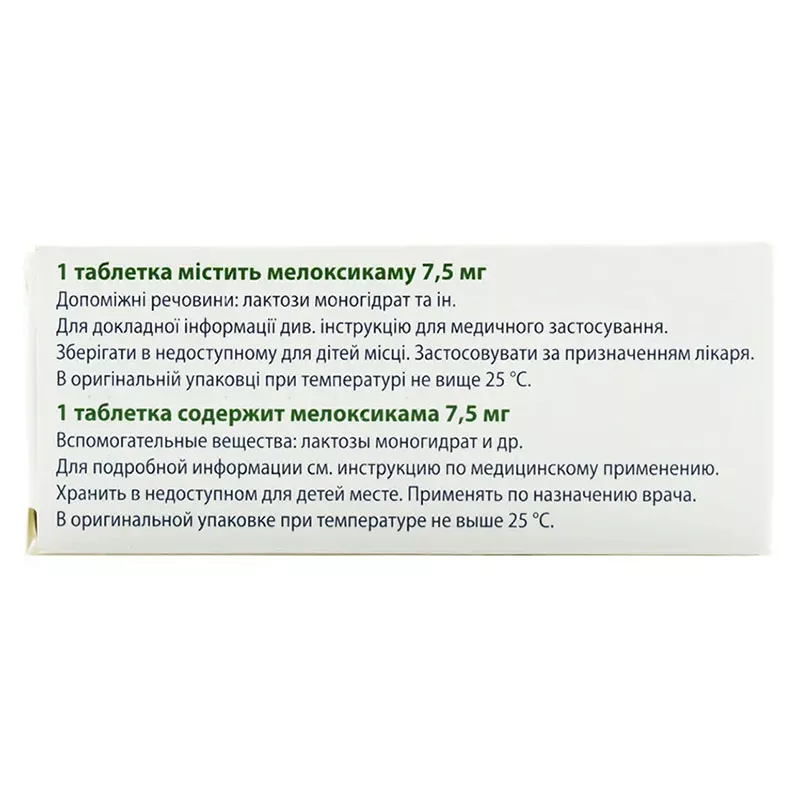 1 таблетка містить мелоксикаму 7,5 мг
Допоміжні речовини: лактози моногідрат та ін.
Для докладної інформації див. інструкцію для медичного застосування.
Зберігати в недоступному для дітей місці. Застосовувати за призначенням лікаря.
В оригінальній упаковці при температурі не вище 25 °C.

1 таблетка содержит мелоксикама 7,5 мг
Вспомогательные вещества: лактозы моногидрат и др.
Для подробной информации см. инструкцию по медицинскому применению.
Хранить в недоступном для детей месте. Применять по назначению врача.
В оригинальной упаковке при температуре не выше 25 °C.